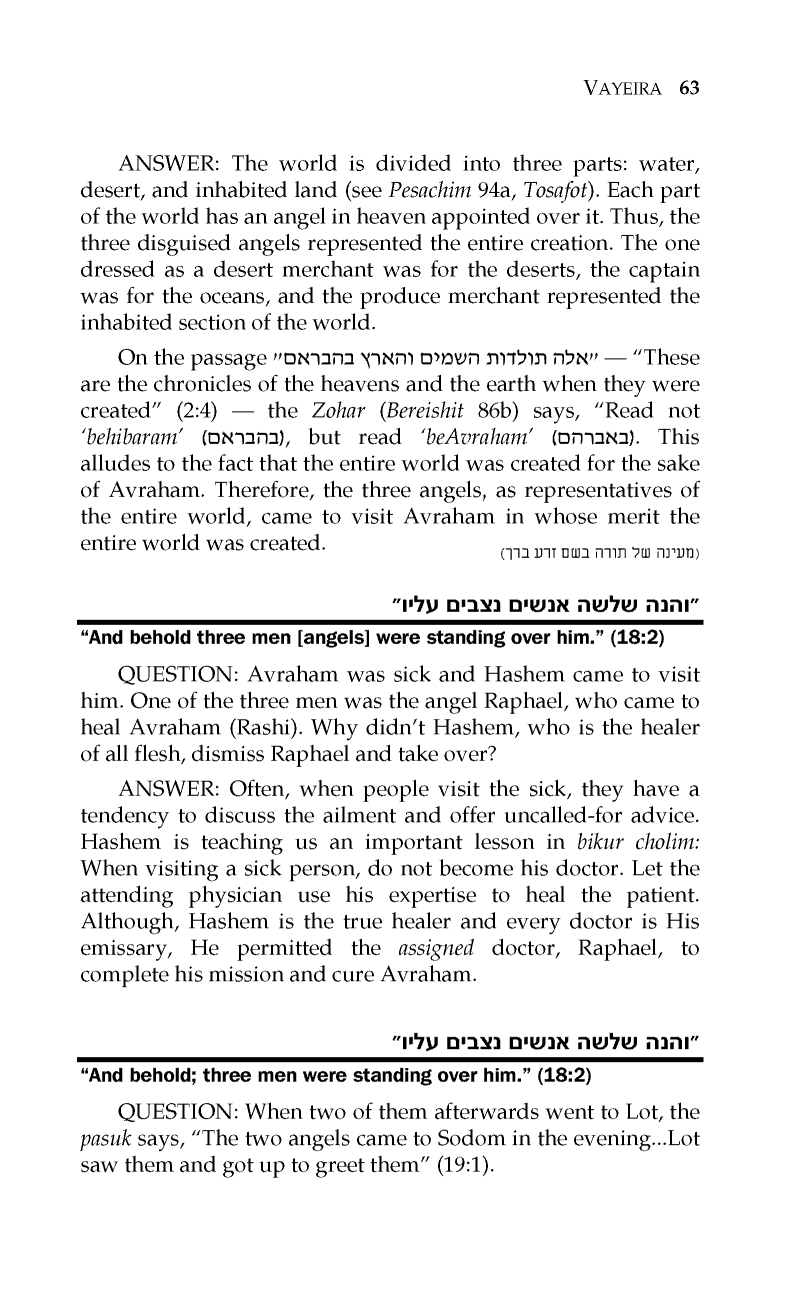 VAYEIRA 63

ANSWER: The world is divided into three parts: water, desert, and inhabited land (see Pesachim 94a, Tosafot). Each part of the world has an angel in heaven appointed over it. Thus, the three disguised angels represented the entire creation. The one dressed as a desert merchant was for the deserts, the captain was for the oceans, and the produce merchant represented the inhabited section of the world.

On the passage "אלה תולדות השמים והארץ בהבראם" — "These are the chronicles of the heavens and the earth when they were created" (2:4) — the Zohar (Bereishit 86b) says, "Read not 'behibaram' (בהבראם), but read 'beAvraham' (באברהם). This alludes to the fact that the entire world was created for the sake of Avraham. Therefore, the three angels, as representatives of the entire world, came to visit Avraham in whose merit the entire world was created.

(מעינה של תורה בשם זרע ברך)

"והנה שלשה אנשים נצבים עליו"

"And behold three men [angels] were standing over him." (18:2)

QUESTION: Avraham was sick and Hashem came to visit him. One of the three men was the angel Raphael, who came to heal Avraham (Rashi). Why didn't Hashem, who is the healer of all flesh, dismiss Raphael and take over?

ANSWER: Often, when people visit the sick, they have a tendency to discuss the ailment and offer uncalled-for advice. Hashem is teaching us an important lesson in bikur cholim: When visiting a sick person, do not become his doctor. Let the attending physician use his expertise to heal the patient. Although, Hashem is the true healer and every doctor is His emissary, He permitted the assigned doctor, Raphael, to complete his mission and cure Avraham.

"והנה שלשה אנשים נצבים עליו"

"And behold; three men were standing over him." (18:2)

QUESTION: When two of them afterwards went to Lot, the pasuk says, "The two angels came to Sodom in the evening...Lot saw them and got up to greet them" (19:1).